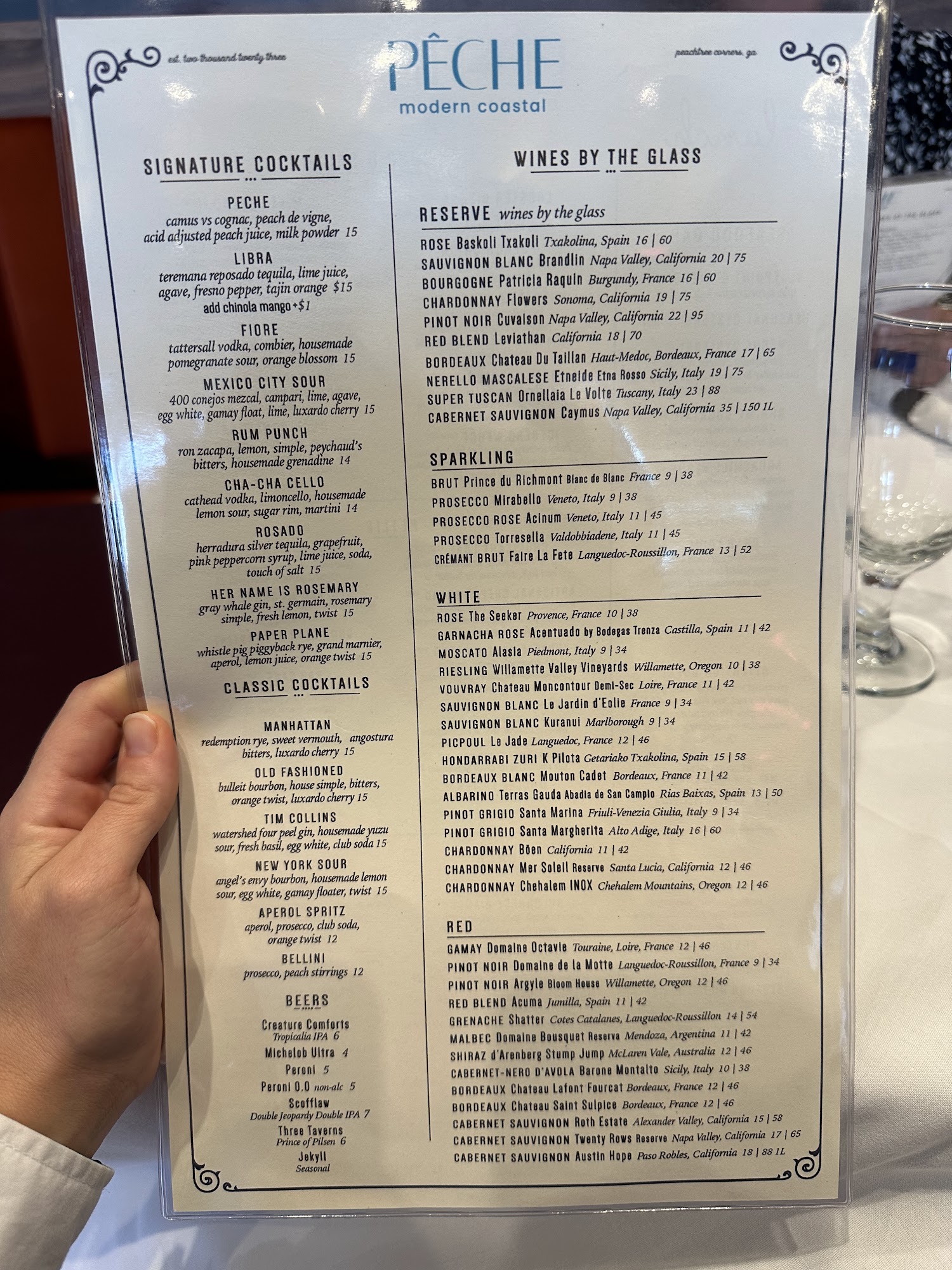 est. two thousand twenty three

PÊCHE
modern coastal

peachtree corners, ga

SIGNATURE COCKTAILS

PECHE
camus vs cognac, peach de vigne, acid adjusted peach juice, milk powder 15

LIBRA
teremana reposado tequila, lime juice, agave, fresno pepper, tajin orange $15
add chinola mango +$1

FIORE
tattersall vodka, combier, housemade pomegranate sour, orange blossom 15

MEXICO CITY SOUR
400 conejos mezcal, campari, lime, agave, egg white, gamay float, lime, luxardo cherry 15

RUM PUNCH
ron zacapa, lemon, simple, peychaud's bitters, housemade grenadine 14

CHA-CHA CELLO
cathead vodka, limoncello, housemade lemon sour, sugar rim, martini 14

ROSADO
herradura silver tequila, grapefruit, pink peppercorn syrup, lime juice, soda, touch of salt 15

HER NAME IS ROSEMARY
gray whale gin, st. germain, rosemary simple, fresh lemon, twist 15

PAPER PLANE
whistle pig piggyback rye, grand marnier, aperol, lemon juice, orange twist 15

CLASSIC COCKTAILS

MANHATTAN
redemption rye, sweet vermouth, angostura bitters, luxardo cherry 15

OLD FASHIONED
bulleit bourbon, house simple, bitters, orange twist, luxardo cherry 15

TIM COLLINS
watershed four peel gin, housemade yuzu sour, fresh basil, egg white, club soda 15

NEW YORK SOUR
angel's envy bourbon, housemade lemon sour, egg white, gamay floater, twist 15

APEROL SPRITZ
aperol, prosecco, club soda, orange twist 12

BELLINI
prosecco, peach stirrings 12

BEERS

Creature Comforts
Tropicalia IPA 6
Michelob Ultra 4
Peroni 5
Peroni 0.0 non-alc 5
Scofflaw
Double Jeopardy Double IPA 7
Three Taverns
Prince of Pilsen 6
Jekyll
Seasonal

WINES BY THE GLASS

RESERVE wines by the glass
ROSE Baskoli Txakoli Txakolina, Spain 16 | 60
SAUVIGNON BLANC Brandlin Napa Valley, California 20 | 75
BOURGOGNE Patricia Raquin Burgundy, France 16 | 60
CHARDONNAY Flowers Sonoma, California 19 | 75
PINOT NOIR Cuvaison Napa Valley, California 22 | 95
RED BLEND Leviathan California 18 | 70
BORDEAUX Chateau Du Taillan Haut-Medoc, Bordeaux, France 17 | 65
NERELLO MASCALESE Etneide Etna Rosso Sicily, Italy 19 | 75
SUPER TUSCAN Ornellaia Le Volte Tuscany, Italy 23 | 88
CABERNET SAUVIGNON Caymus Napa Valley, California 35 | 150 1L

SPARKLING
BRUT Prince du Richmont Blanc de Blanc France 9 | 38
PROSECCO Mirabello Veneto, Italy 9 | 38
PROSECCO ROSE Acinum Veneto, Italy 11 | 45
PROSECCO Torresella Valdobbiadene, Italy 11 | 45
CRÉMANT BRUT Faire La Fete Languedoc-Roussillon, France 13 | 52

WHITE
ROSE The Seeker Provence, France 10 | 38
GARNACHA ROSE Acentuado by Bodegas Trenza Castilla, Spain 11 | 42
MOSCATO Alasia Piedmont, Italy 9 | 34
RIESLING Willamette Valley Vineyards Willamette, Oregon 10 | 38
VOUVRAY Chateau Moncontour Demi-Sec Loire, France 11 | 42
SAUVIGNON BLANC Le Jardin d'Eolie France 9 | 34
SAUVIGNON BLANC Kuranui Marlborough 9 | 34
PICPOUL Le Jade Languedoc, France 12 | 46
HONDARRABI ZURI K Pilota Getariako Txakolina, Spain 15 | 58
BORDEAUX BLANC Mouton Cadet Bordeaux, France 11 | 42
ALBARINO Terras Gauda Abadia de San Campio Rias Baixas, Spain 13 | 50
PINOT GRIGIO Santa Marina Friuli-Venezia Giulia, Italy 9 | 34
PINOT GRIGIO Santa Margherita Alto Adige, Italy 16 | 60
CHARDONNAY Böen California 11 | 42
CHARDONNAY Mer Soleil Reserve Santa Lucia, California 12 | 46
CHARDONNAY Chehalem INOX Chehalem Mountains, Oregon 12 | 46

RED
GAMAY Domaine Octavie Touraine, Loire, France 12 | 46
PINOT NOIR Domaine de la Motte Languedoc-Roussillon, France 9 | 34
PINOT NOIR Argyle Bloom House Willamette, Oregon 12 | 46
RED BLEND Acuma Jumilla, Spain 11 | 42
GRENACHE Shatter Cotes Catalanes, Languedoc-Roussillon 14 | 54
MALBEC Domaine Bousquet Reserva Mendoza, Argentina 11 | 42
SHIRAZ d'Arenberg Stump Jump McLaren Vale, Australia 12 | 46
CABERNET-NERO D'AVOLA Barone Montalto Sicily, Italy 10 | 38
BORDEAUX Chateau Lafont Fourcat Bordeaux, France 12 | 46
BORDEAUX Chateau Saint Sulpice Bordeaux, France 12 | 46
CABERNET SAUVIGNON Roth Estate Alexander Valley, California 15 | 58
CABERNET SAUVIGNON Twenty Rows Reserve Napa Valley, California 17 | 65
CABERNET SAUVIGNON Austin Hope Paso Robles, California 18 | 88 1L